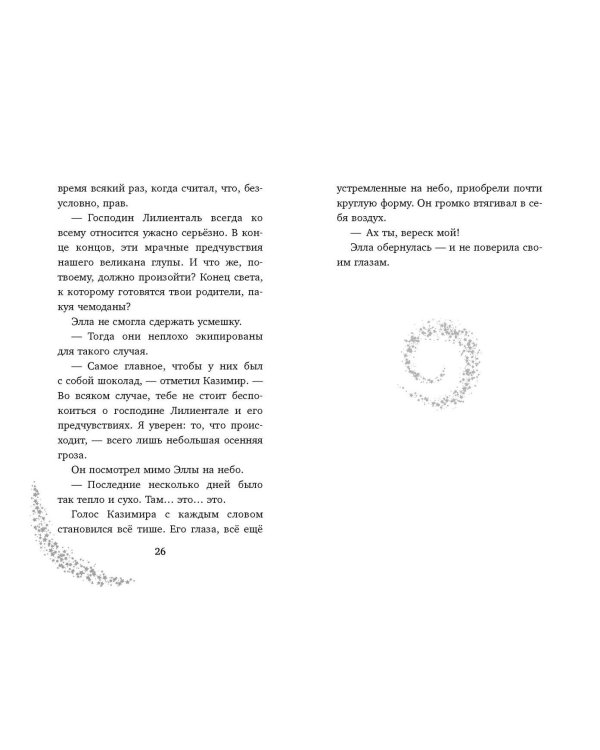 время всякий раз, когда считал, что, безусловно, прав.

— Господин Лилиенталь всегда ко всему относится ужасно серьёзно. В конце концов, эти мрачные предчувствия нашего великана глупы. И что же, потвоему, должно произойти? Конец света, к которому готовятся твои родители, пакуя чемоданы?

Элла не смогла сдержать усмешку.

— Тогда они неплохо экипированы для такого случая.

— Самое главное, чтобы у них был с собой шоколад, — отметил Казимир. — Во всяком случае, тебе не стоит беспокоиться о господине Лилиентале и его предчувствиях. Я уверен: то, что происходит, — всего лишь небольшая осенняя гроза.

Он посмотрел мимо Эллы на небо.

— Последние несколько дней было так тепло и сухо. Там… это… это.

Голос Казимира с каждым словом становился всё тише. Его глаза, всё ещё

26

устремленные на небо, приобрели почти круглую форму. Он громко втягивал в себя воздух.

— Ах ты, вереск мой!

Элла обернулась — и не поверила своим глазам.